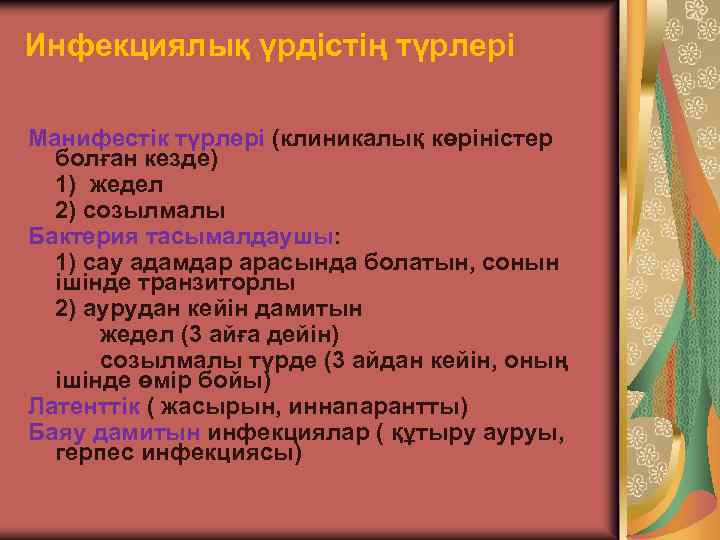 Инфекциялық үрдістің түрлері

Манифестік түрлері (клиникалық көріністер болған кезде)
1) жедел
2) созылмалы
Бактерия тасымалдаушы:
1) сау адамдар арасында болатын, сонын ішінде транзиторлы
2) аурудан кейін дамитын
жедел (3 айға дейін)
созылмалы түрде (3 айдан кейін, оның ішінде өмір бойы)
Латенттік ( жасырын, иннапарантты)
Баяу дамитын инфекциялар ( құтыру ауруы, герпес инфекциясы)